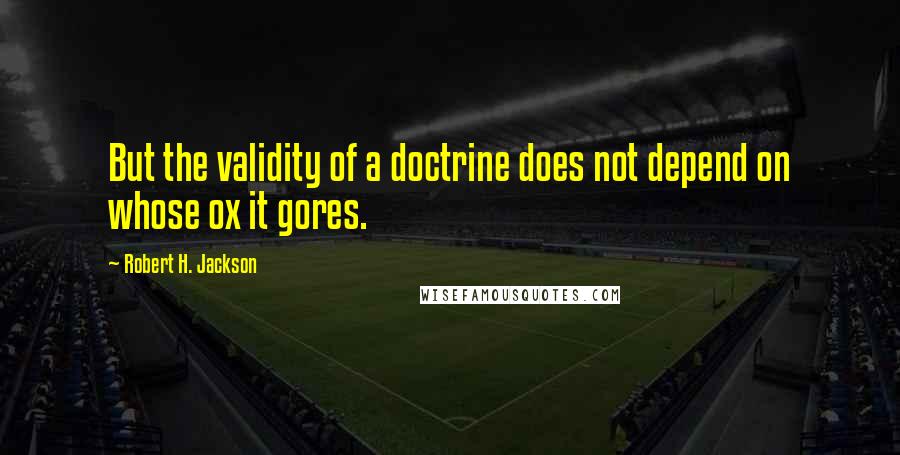 But the validity of a doctrine does not depend on whose ox it gores.

~ Robert H. Jackson

WISEFAMOUSQUOTES.COM